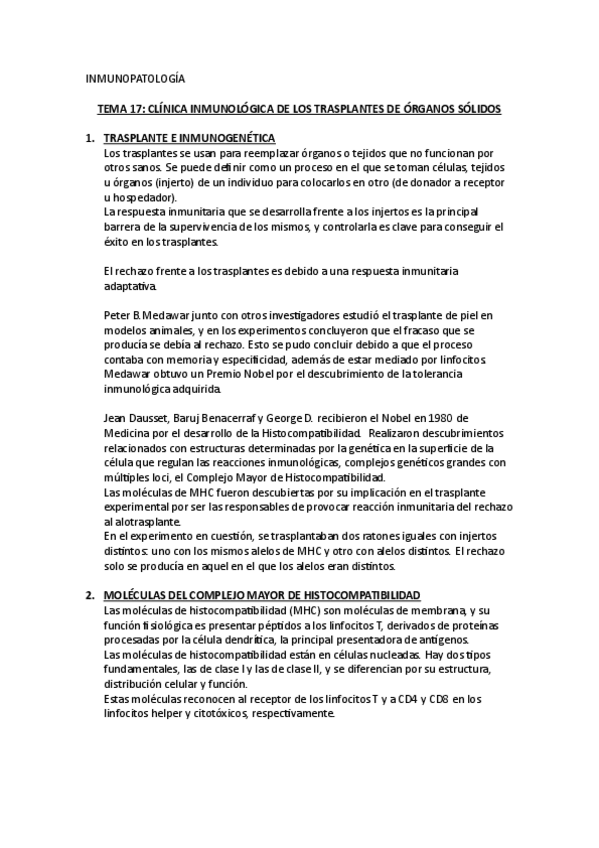 INMUNOPATOLOGÍA

TEMA 17: CLÍNICA INMUNOLÓGICA DE LOS TRASPLANTES DE ÓRGANOS SÓLIDOS

1. TRASPLANTE E INMUNOGENÉTICA
Los trasplantes se usan para reemplazar órganos o tejidos que no funcionan por otros sanos. Se puede definir como un proceso en el que se toman células, tejidos u órganos (injerto) de un individuo para colocarlos en otro (de donador a receptor u hospedador).
La respuesta inmunitaria que se desarrolla frente a los injertos es la principal barrera de la supervivencia de los mismos, y controlarla es clave para conseguir el éxito en los trasplantes.

El rechazo frente a los trasplantes es debido a una respuesta inmunitaria adaptativa.

Peter B. Medawar junto con otros investigadores estudió el trasplante de piel en modelos animales, y en los experimentos concluyeron que el fracaso que se producía se debía al rechazo. Esto se pudo concluir debido a que el proceso contaba con memoria y especificidad, además de estar mediado por linfocitos. Medawar obtuvo un Premio Nobel por el descubrimiento de la tolerancia inmunológica adquirida.

Jean Dausset, Baruj Benacerraf y George D. recibieron el Nobel en 1980 de Medicina por el desarrollo de la Histocompatibilidad. Realizaron descubrimientos relacionados con estructuras determinadas por la genética en la superficie de la célula que regulan las reacciones inmunológicas, complejos genéticos grandes con múltiples loci, el Complejo Mayor de Histocompatibilidad.
Las moléculas de MHC fueron descubiertas por su implicación en el trasplante experimental por ser las responsables de provocar reacción inmunitaria del rechazo al alotrasplante.
En el experimento en cuestión, se trasplantaban dos ratones iguales con injertos distintos: uno con los mismos alelos de MHC y otro con alelos distintos. El rechazo solo se producía en aquel en el que los alelos eran distintos.

2. MOLÉCULAS DEL COMPLEJO MAYOR DE HISTOCOMPATIBILIDAD
Las moléculas de histocompatibilidad (MHC) son moléculas de membrana, y su función fisiológica es presentar péptidos a los linfocitos T, derivados de proteínas procesadas por la célula dendrítica, la principal presentadora de antígenos.
Las moléculas de histocompatibilidad están en células nucleadas. Hay dos tipos fundamentales, las de clase I y las de clase II, y se diferencian por su estructura, distribución celular y función.
Estas moléculas reconocen al receptor de los linfocitos T y a CD4 y CD8 en los linfocitos helper y citotóxicos, respectivamente.